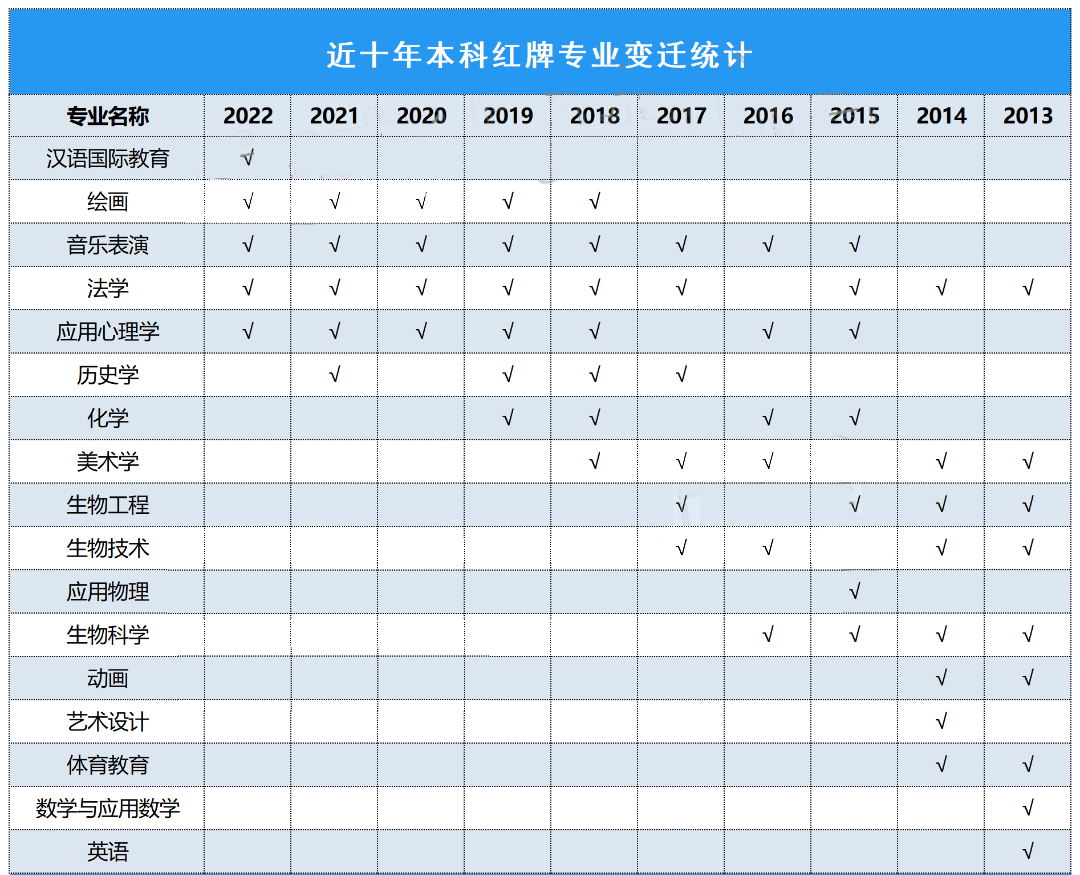 近十年本科红牌专业变迁统计

| 专业名称 | 2022 | 2021 | 2020 | 2019 | 2018 | 2017 | 2016 | 2015 | 2014 | 2013 |
|---|---|---|---|---|---|---|---|---|---|---|
| 汉语国际教育 | √ | | | | | | | | | |
| 绘画 | √ | √ | √ | √ | √ | | | | | |
| 音乐表演 | √ | √ | √ | √ | √ | √ | √ | √ | | |
| 法学 | √ | √ | √ | √ | √ | √ | | √ | √ | √ |
| 应用心理学 | √ | √ | √ | √ | √ | | √ | √ | | |
| 历史学 | | √ | | √ | √ | √ | | | | |
| 化学 | | | | √ | √ | | √ | √ | | |
| 美术学 | | | | | √ | √ | √ | | √ | √ |
| 生物工程 | | | | | | √ | | √ | √ | √ |
| 生物技术 | | | | | | √ | √ | | √ | √ |
| 应用物理 | | | | | | | | √ | | |
| 生物科学 | | | | | | | √ | √ | √ | √ |
| 动画 | | | | | | | | | √ | √ |
| 艺术设计 | | | | | | | | | √ | |
| 体育教育 | | | | | | | | | √ | √ |
| 数学与应用数学 | | | | | | | | | | √ |
| 英语 | | | | | | | | | | √ |